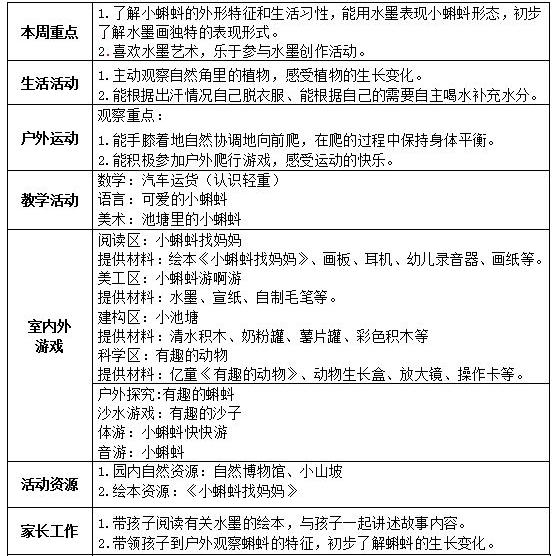 | | |
|---|---|
| 本周重点 | 1.了解小蝌蚪的外形特征和生活习性，能用水墨表现小蝌蚪形态，初步了解水墨画独特的表现形式。<br>2.喜欢水墨艺术，乐于参与水墨创作活动。 |
| 生活活动 | 1.主动观察自然角里的植物，感受植物的生长变化。<br>2.能根据出汗情况自己脱衣服、能根据自己的需要自主喝水补充水分。 |
| 户外运动 | 观察重点：<br>1.能手膝着地自然协调地向前爬，在爬的过程中保持身体平衡。<br>2.能积极参加户外爬行游戏，感受运动的快乐。 |
| 教学活动 | 数学：汽车运货（认识轻重）<br>语言：可爱的小蝌蚪<br>美术：池塘里的小蝌蚪 |
| 室内外游戏 | 阅读区：小蝌蚪找妈妈<br>提供材料：绘本《小蝌蚪找妈妈》、画板、耳机、幼儿录音器、画纸等。<br>美工区：小蝌蚪游啊游<br>提供材料：水墨、宣纸、自制毛笔等。<br>建构区：小池塘<br>提供材料：清水积木、奶粉罐、薯片罐、彩色积木等<br>科学区：有趣的动物<br>提供材料：亿童《有趣的动物》、动物生长盒、放大镜、操作卡等。 |
| | 户外探究:有趣的蝌蚪<br>沙水游戏：有趣的沙子<br>体游：小蝌蚪快快游<br>音游：小蝌蚪 |
| 活动资源 | 1.园内自然资源：自然博物馆、小山坡<br>2.绘本资源：《小蝌蚪找妈妈》 |
| 家长工作 | 1.带孩子阅读有关水墨的绘本，与孩子一起讲述故事内容。<br>2.带领孩子到户外观察蝌蚪的特征，初步了解蝌蚪的生长变化。 |